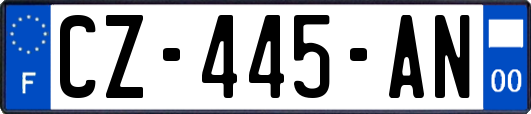 F
CZ-445-AN
00